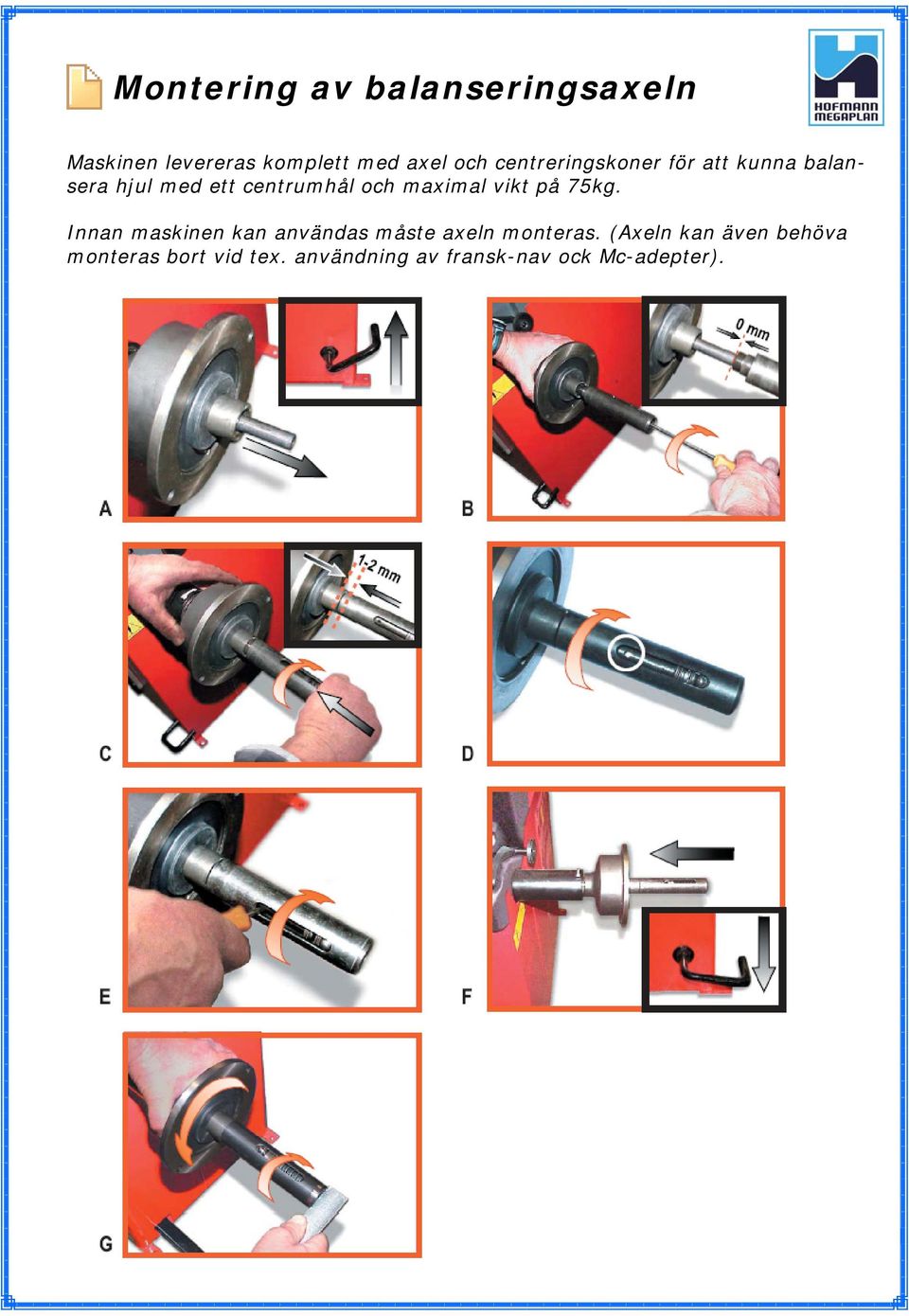 Montering av balanseringsaxeln

HOFMANN MEGAPLAN

Maskinen levereras komplett med axel och centreringskoner för att kunna balansera hjul med ett centrumhål och maximal vikt på 75kg.

Innan maskinen kan användas måste axeln monteras. (Axeln kan även behöva monteras bort vid tex. användning av fransk-nav ock Mc-adepter).

A

0 mm

B

1-2 mm

C

D

E

F

G